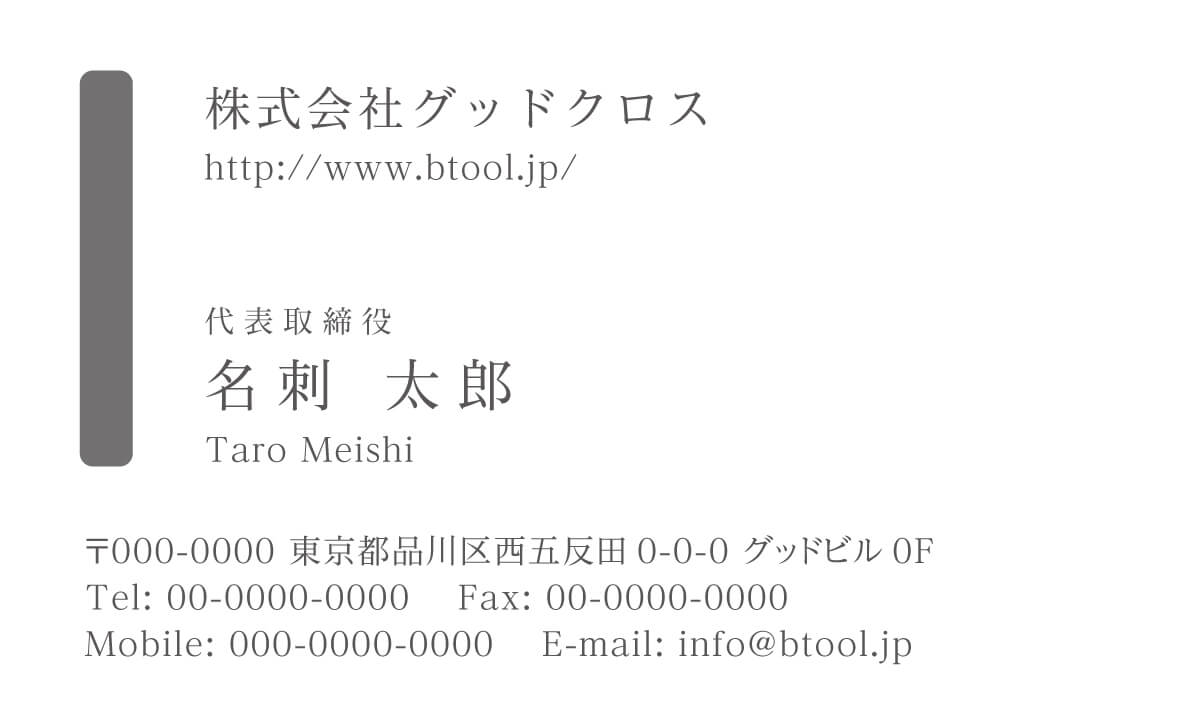 株式会社グッドクロス
http://www.btool.jp/

代表取締役
名刺　太郎
Taro Meishi

〒000-0000 東京都品川区西五反田 0-0-0 グッドビル 0F
Tel: 00-0000-0000　Fax: 00-0000-0000
Mobile: 000-0000-0000　E-mail: info@btool.jp